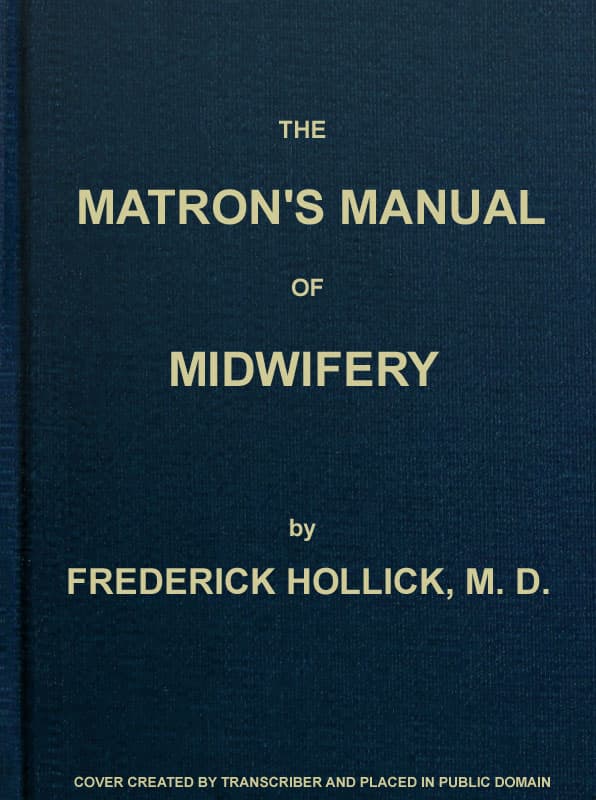 THE

MATRON'S MANUAL

OF

MIDWIFERY

by

FREDERICK HOLLICK, M. D.

COVER CREATED BY TRANSCRIBER AND PLACED IN PUBLIC DOMAIN